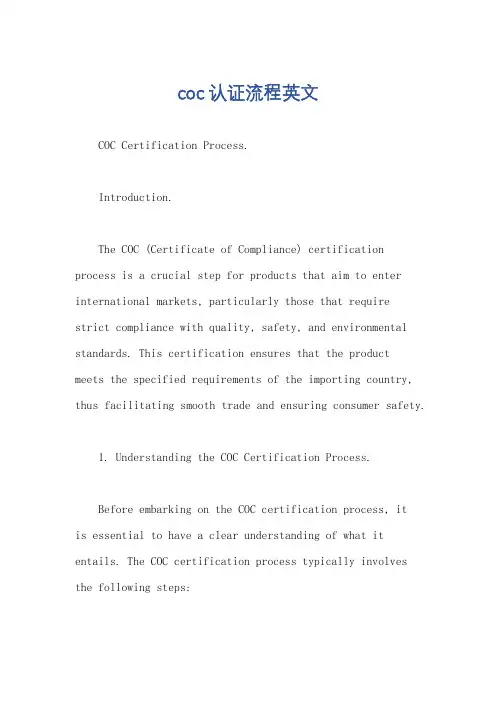 coc认证流程英文

COC Certification Process.

Introduction.

The COC (Certificate of Compliance) certification process is a crucial step for products that aim to enter international markets, particularly those that require strict compliance with quality, safety, and environmental standards. This certification ensures that the product meets the specified requirements of the importing country, thus facilitating smooth trade and ensuring consumer safety.

1. Understanding the COC Certification Process.

Before embarking on the COC certification process, it is essential to have a clear understanding of what it entails. The COC certification process typically involves the following steps: